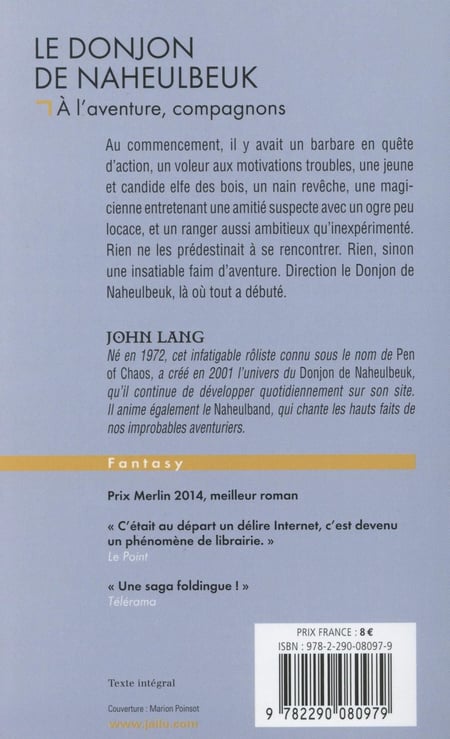 LE DONJON DE NAHEULBEUK

À l'aventure, compagnons

Au commencement, il y avait un barbare en quête d'action, un voleur aux motivations troubles, une jeune et candide elfe des bois, un nain revêche, une magicienne entretenant une amitié suspecte avec un ogre peu locace, et un ranger aussi ambitieux qu'inexpérimenté. Rien ne les prédestinait à se rencontrer. Rien, sinon une insatiable faim d'aventure. Direction le Donjon de Naheulbeuk, là où tout a débuté.

JOHN LANG

Né en 1972, cet infatigable rôliste connu sous le nom de Pen of Chaos, a créé en 2001 l'univers du Donjon de Naheulbeuk, qu'il continue de développer quotidiennement sur son site. Il anime également le Naheulband, qui chante les hauts faits de nos improbables aventuriers.

Fantasy

Prix Merlin 2014, meilleur roman

« C'était au départ un délire Internet, c'est devenu un phénomène de librairie. »
Le Point

« Une saga foldingue ! »
Télérama

PRIX FRANCE : 8 €
ISBN : 978-2-290-08097-9

9 782290 080979

Texte intégral

Couverture : Marion Poinsot
www.jailu.com